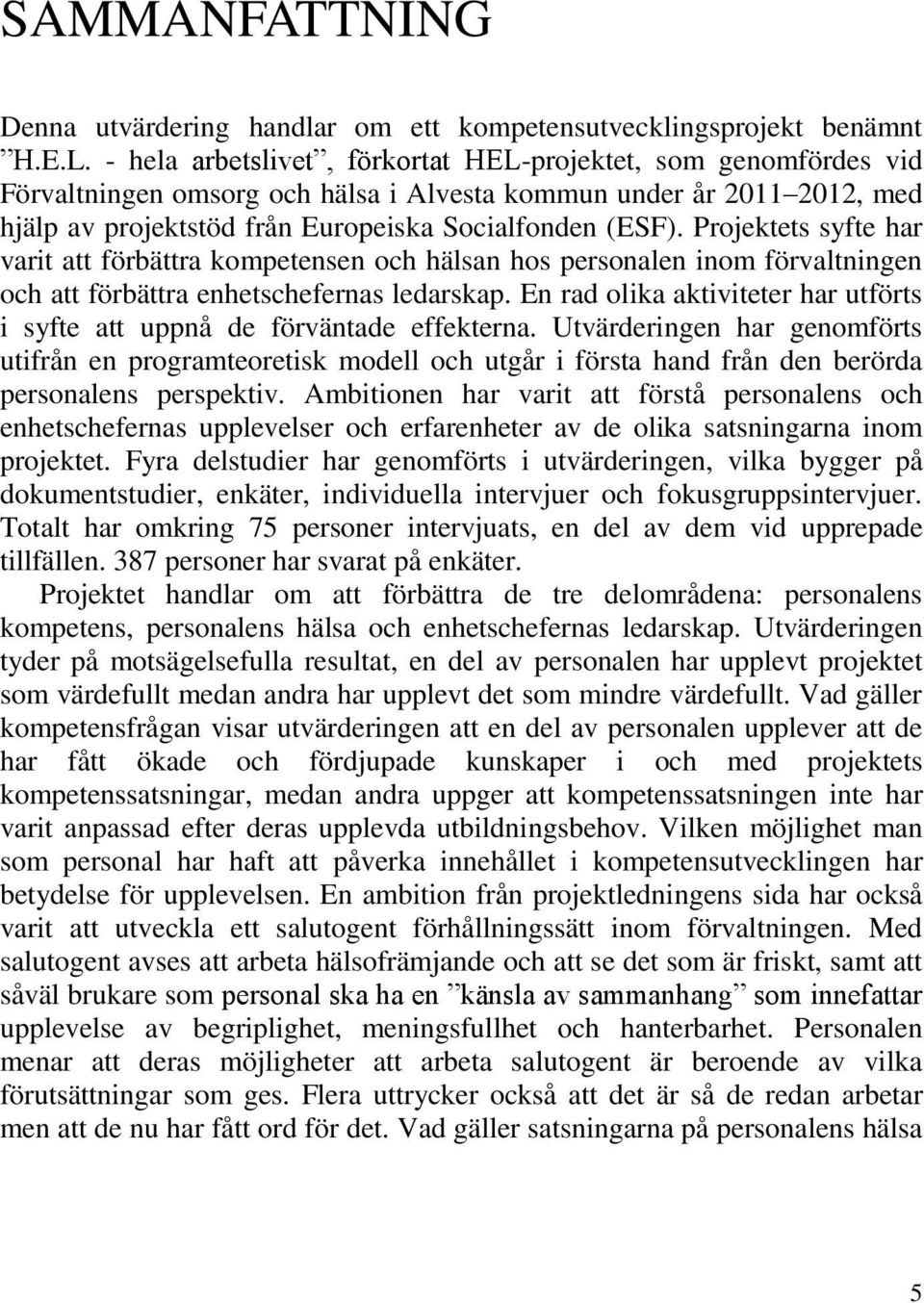 SAMMANFATTNING

Denna utvärdering handlar om ett kompetensutvecklingsprojekt benämnt ”H.E.L. - hela arbetslivet”, förkortat HEL-projektet, som genomfördes vid Förvaltningen omsorg och hälsa i Alvesta kommun under år 2011–2012, med hjälp av projektstöd från Europeiska Socialfonden (ESF). Projektets syfte har varit att förbättra kompetensen och hälsan hos personalen inom förvaltningen och att förbättra enhetschefernas ledarskap. En rad olika aktiviteter har utförts i syfte att uppnå de förväntade effekterna. Utvärderingen har genomförts utifrån en programteoretisk modell och utgår i första hand från den berörda personalens perspektiv. Ambitionen har varit att förstå personalens och enhetschefernas upplevelser och erfarenheter av de olika satsningarna inom projektet. Fyra delstudier har genomförts i utvärderingen, vilka bygger på dokumentstudier, enkäter, individuella intervjuer och fokusgruppsintervjuer. Totalt har omkring 75 personer intervjuats, en del av dem vid upprepade tillfällen. 387 personer har svarat på enkäter.

Projektet handlar om att förbättra de tre delområdena: personalens kompetens, personalens hälsa och enhetschefernas ledarskap. Utvärderingen tyder på motsägelsefulla resultat, en del av personalen har upplevt projektet som värdefullt medan andra har upplevt det som mindre värdefullt. Vad gäller kompetensfrågan visar utvärderingen att en del av personalen upplever att de har fått ökade och fördjupade kunskaper i och med projektets kompetenssatsningar, medan andra uppger att kompetenssatsningen inte har varit anpassad efter deras upplevda utbildningsbehov. Vilken möjlighet man som personal har haft att påverka innehållet i kompetensutvecklingen har betydelse för upplevelsen. En ambition från projektledningens sida har också varit att utveckla ett salutogent förhållningssätt inom förvaltningen. Med salutogent avses att arbeta hälsofrämjande och att se det som är friskt, samt att såväl brukare som personal ska ha en ”känsla av sammanhang” som innefattar upplevelse av begriplighet, meningsfullhet och hanterbarhet. Personalen menar att deras möjligheter att arbeta salutogent är beroende av vilka förutsättningar som ges. Flera uttrycker också att det är så de redan arbetar men att de nu har fått ord för det. Vad gäller satsningarna på personalens hälsa

5